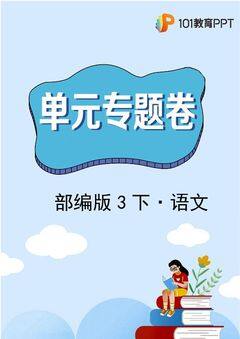 101教育PPT

单元专题卷

部编版 3 下 · 语文